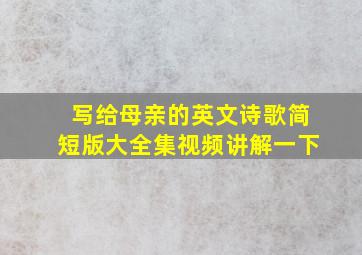 写给母亲的英文诗歌简短版大全集视频讲解一下